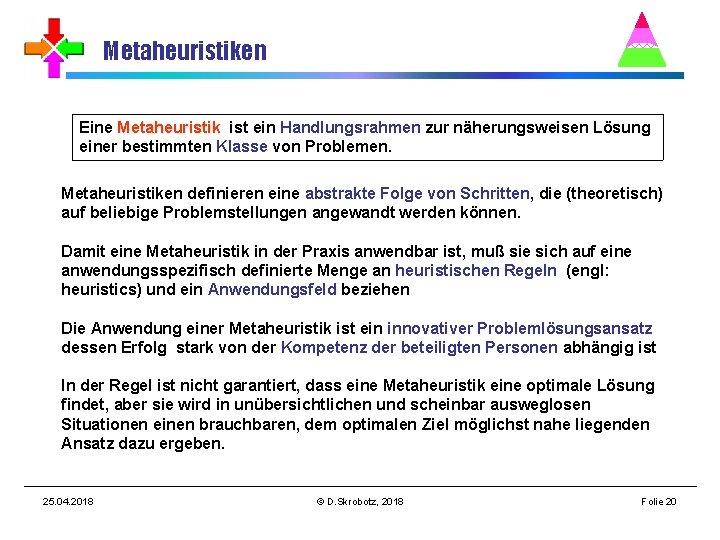 Metaheuristiken

Eine Metaheuristik ist ein Handlungsrahmen zur näherungsweisen Lösung einer bestimmten Klasse von Problemen.

Metaheuristiken definieren eine abstrakte Folge von Schritten, die (theoretisch) auf beliebige Problemstellungen angewandt werden können.

Damit eine Metaheuristik in der Praxis anwendbar ist, muß sie sich auf eine anwendungsspezifisch definierte Menge an heuristischen Regeln (engl: heuristics) und ein Anwendungsfeld beziehen

Die Anwendung einer Metaheuristik ist ein innovativer Problemlösungsansatz dessen Erfolg stark von der Kompetenz der beteiligten Personen abhängig ist

In der Regel ist nicht garantiert, dass eine Metaheuristik eine optimale Lösung findet, aber sie wird in unübersichtlichen und scheinbar ausweglosen Situationen einen brauchbaren, dem optimalen Ziel möglichst nahe liegenden Ansatz dazu ergeben.

25.04.2018 © D.Skrobotz, 2018 Folie 20